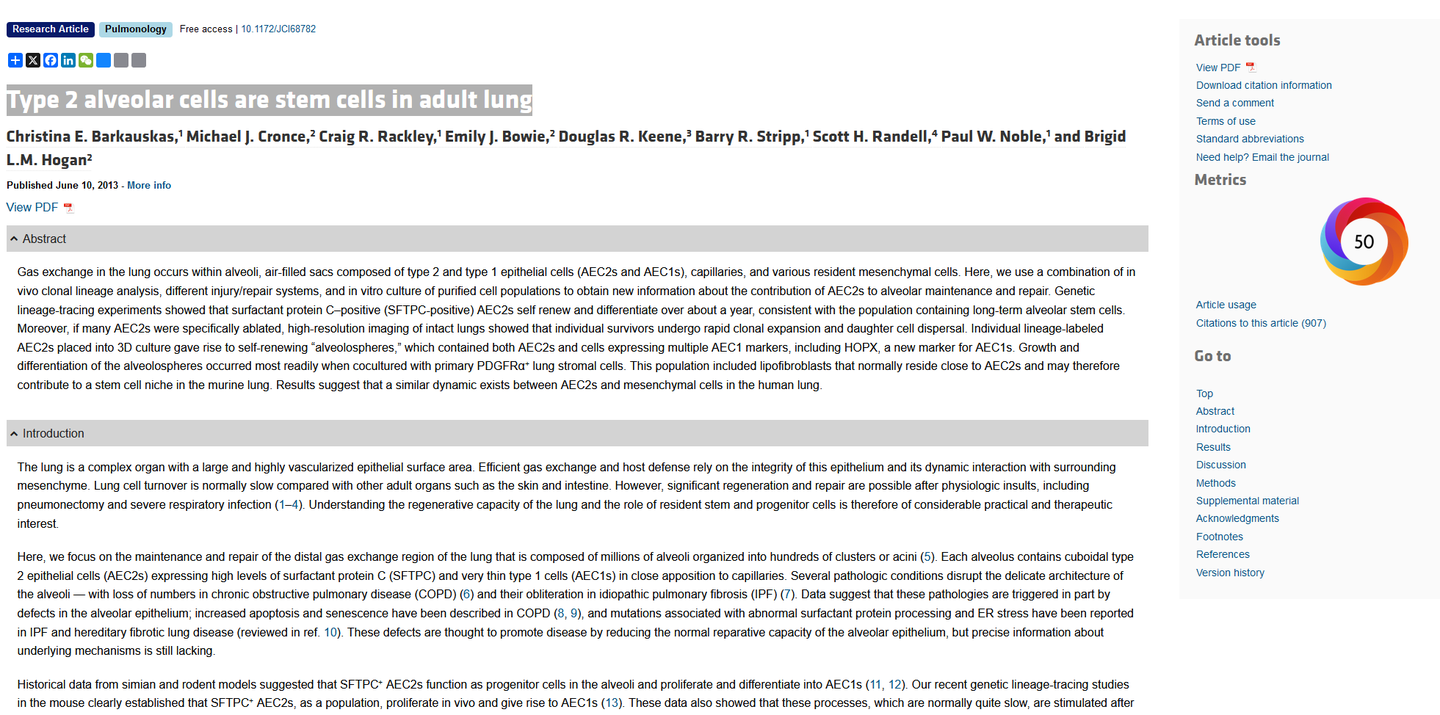 Research Article Pulmonology Free access | 10.1172/JCI68782

Type 2 alveolar cells are stem cells in adult lung

Christina E. Barkauskas,$^1$ Michael J. Cronce,$^2$ Craig R. Rackley,$^1$ Emily J. Bowie,$^2$ Douglas R. Keene,$^3$ Barry R. Stripp,$^1$ Scott H. Randell,$^4$ Paul W. Noble,$^1$ and Brigid L.M. Hogan$^2$

Published June 10, 2013 - More info

View PDF

Abstract

Gas exchange in the lung occurs within alveoli, air-filled sacs composed of type 2 and type 1 epithelial cells (AEC2s and AEC1s), capillaries, and various resident mesenchymal cells. Here, we use a combination of in vivo clonal lineage analysis, different injury/repair systems, and in vitro culture of purified cell populations to obtain new information about the contribution of AEC2s to alveolar maintenance and repair. Genetic lineage-tracing experiments showed that surfactant protein C–positive (SFTPC-positive) AEC2s self renew and differentiate over about a year, consistent with the population containing long-term alveolar stem cells. Moreover, if many AEC2s were specifically ablated, high-resolution imaging of intact lungs showed that individual survivors undergo rapid clonal expansion and daughter cell dispersal. Individual lineage-labeled AEC2s placed into 3D culture gave rise to self-renewing "alveolospheres," which contained both AEC2s and cells expressing multiple AEC1 markers, including HOPX, a new marker for AEC1s. Growth and differentiation of the alveolospheres occurred most readily when cocultured with primary PDGFRα$^+$ lung stromal cells. This population included lipofibroblasts that normally reside close to AEC2s and may therefore contribute to a stem cell niche in the murine lung. Results suggest that a similar dynamic exists between AEC2s and mesenchymal cells in the human lung.

Introduction

The lung is a complex organ with a large and highly vascularized epithelial surface area. Efficient gas exchange and host defense rely on the integrity of this epithelium and its dynamic interaction with surrounding mesenchyme. Lung cell turnover is normally slow compared with other adult organs such as the skin and intestine. However, significant regeneration and repair are possible after physiologic insults, including pneumonectomy and severe respiratory infection (1–4). Understanding the regenerative capacity of the lung and the role of resident stem and progenitor cells is therefore of considerable practical and therapeutic interest.

Here, we focus on the maintenance and repair of the distal gas exchange region of the lung that is composed of millions of alveoli organized into hundreds of clusters or acini (5). Each alveolus contains cuboidal type 2 epithelial cells (AEC2s) expressing high levels of surfactant protein C (SFTPC) and very thin type 1 cells (AEC1s) in close apposition to capillaries. Several pathologic conditions disrupt the delicate architecture of the alveoli — with loss of numbers in chronic obstructive pulmonary disease (COPD) (6) and their obliteration in idiopathic pulmonary fibrosis (IPF) (7). Data suggest that these pathologies are triggered in part by defects in the alveolar epithelium; increased apoptosis and senescence have been described in COPD (8, 9), and mutations associated with abnormal surfactant protein processing and ER stress have been reported in IPF and hereditary fibrotic lung disease (reviewed in ref. 10). These defects are thought to promote disease by reducing the normal reparative capacity of the alveolar epithelium, but precise information about underlying mechanisms is still lacking.

Historical data from simian and rodent models suggested that SFTPC$^+$ AEC2s function as progenitor cells in the alveoli and proliferate and differentiate into AEC1s (11, 12). Our recent genetic lineage-tracing studies in the mouse clearly established that SFTPC$^+$ AEC2s, as a population, proliferate in vivo and give rise to AEC1s (13). These data also showed that these processes, which are normally quite slow, are stimulated after

Article tools
View PDF
Download citation information
Send a comment
Terms of use
Standard abbreviations
Need help? Email the journal

Metrics
50
Article usage
Citations to this article (907)

Go to
Top
Abstract
Introduction
Results
Discussion
Methods
Supplemental material
Acknowledgments
Footnotes
References
Version history